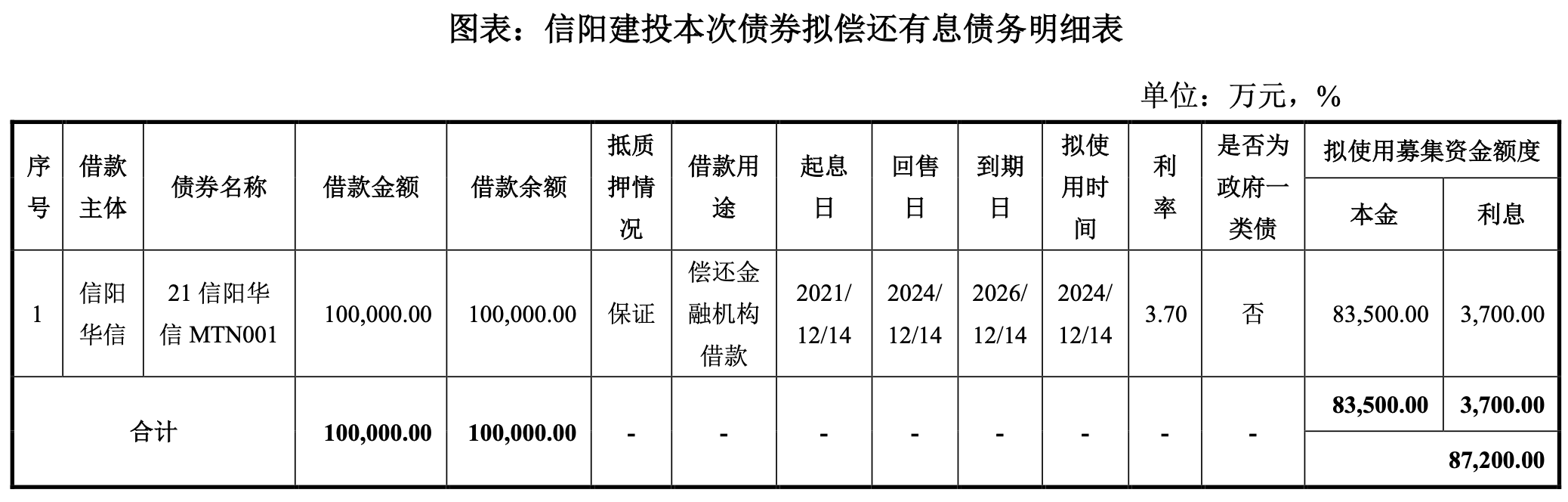 图表：信阳建投本次债券拟偿还有息债务明细表

单位：万元，%

| 序号 | 借款主体 | 债券名称 | 借款金额 | 借款余额 | 抵质押情况 | 借款用途 | 起息日 | 回售日 | 到期日 | 拟使用时间 | 利率 | 是否为政府一类债 | 拟使用募集资金额度 本金 | 拟使用募集资金额度 利息 |
|---|---|---|---|---|---|---|---|---|---|---|---|---|---|---|
| 1 | 信阳华信 | 21 信阳华信 MTN001 | 100,000.00 | 100,000.00 | 保证 | 偿还金融机构借款 | 2021/12/14 | 2024/12/14 | 2026/12/14 | 2024/12/14 | 3.70 | 否 | 83,500.00 | 3,700.00 |
| 合计 | | | 100,000.00 | 100,000.00 | - | - | - | - | - | - | - | - | 83,500.00 | 3,700.00 |
| | | | | | | | | | | | | | 87,200.00 | |